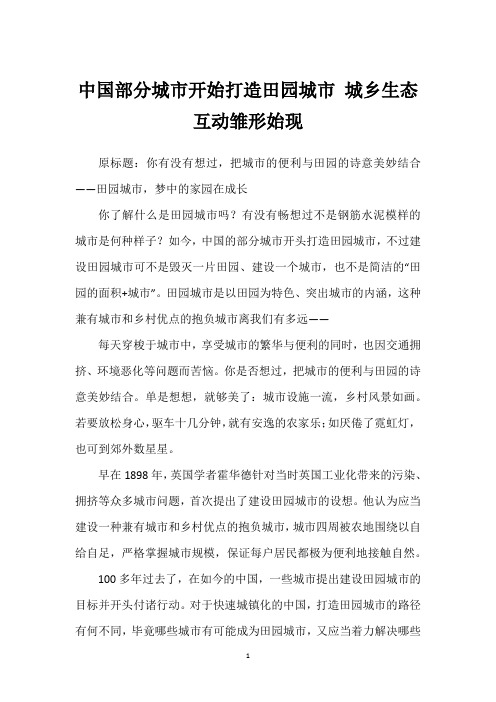 中国部分城市开始打造田园城市 城乡生态互动雏形始现

原标题：你有没有想过，把城市的便利与田园的诗意美妙结合——田园城市，梦中的家园在成长

你了解什么是田园城市吗？有没有畅想过不是钢筋水泥模样的城市是何种样子？如今，中国的部分城市开头打造田园城市，不过建设田园城市可不是毁灭一片田园、建设一个城市，也不是简洁的“田园的面积+城市”。田园城市是以田园为特色、突出城市的内涵，这种兼有城市和乡村优点的抱负城市离我们有多远——

每天穿梭于城市中，享受城市的繁华与便利的同时，也因交通拥挤、环境恶化等问题而苦恼。你是否想过，把城市的便利与田园的诗意美妙结合。单是想想，就够美了：城市设施一流，乡村风景如画。若要放松身心，驱车十几分钟，就有安逸的农家乐；如厌倦了霓虹灯，也可到郊外数星星。

早在1898年，英国学者霍华德针对当时英国工业化带来的污染、拥挤等众多城市问题，首次提出了建设田园城市的设想。他认为应当建设一种兼有城市和乡村优点的抱负城市，城市四周被农地围绕以自给自足，严格掌握城市规模，保证每户居民都极为便利地接触自然。

100多年过去了，在如今的中国，一些城市提出建设田园城市的目标并开头付诸行动。对于快速城镇化的中国，打造田园城市的路径有何不同，毕竟哪些城市有可能成为田园城市，又应当着力解决哪些

1